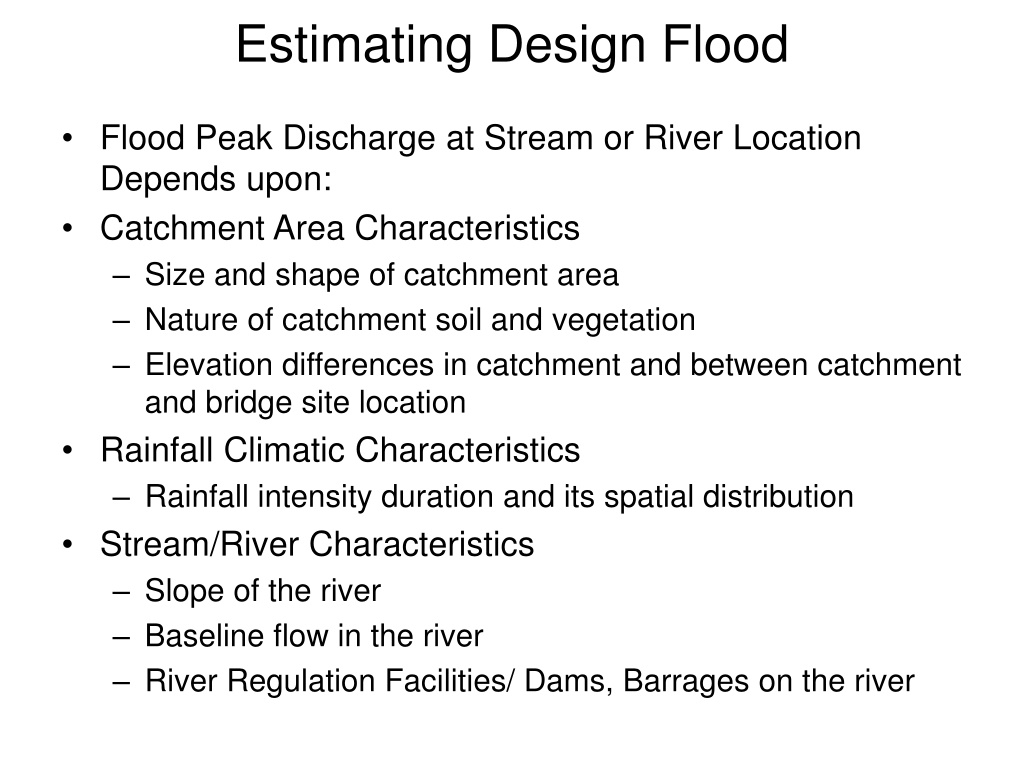 Estimating Design Flood

• Flood Peak Discharge at Stream or River Location Depends upon:
• Catchment Area Characteristics
– Size and shape of catchment area
– Nature of catchment soil and vegetation
– Elevation differences in catchment and between catchment and bridge site location
• Rainfall Climatic Characteristics
– Rainfall intensity duration and its spatial distribution
• Stream/River Characteristics
– Slope of the river
– Baseline flow in the river
– River Regulation Facilities/ Dams, Barrages on the river